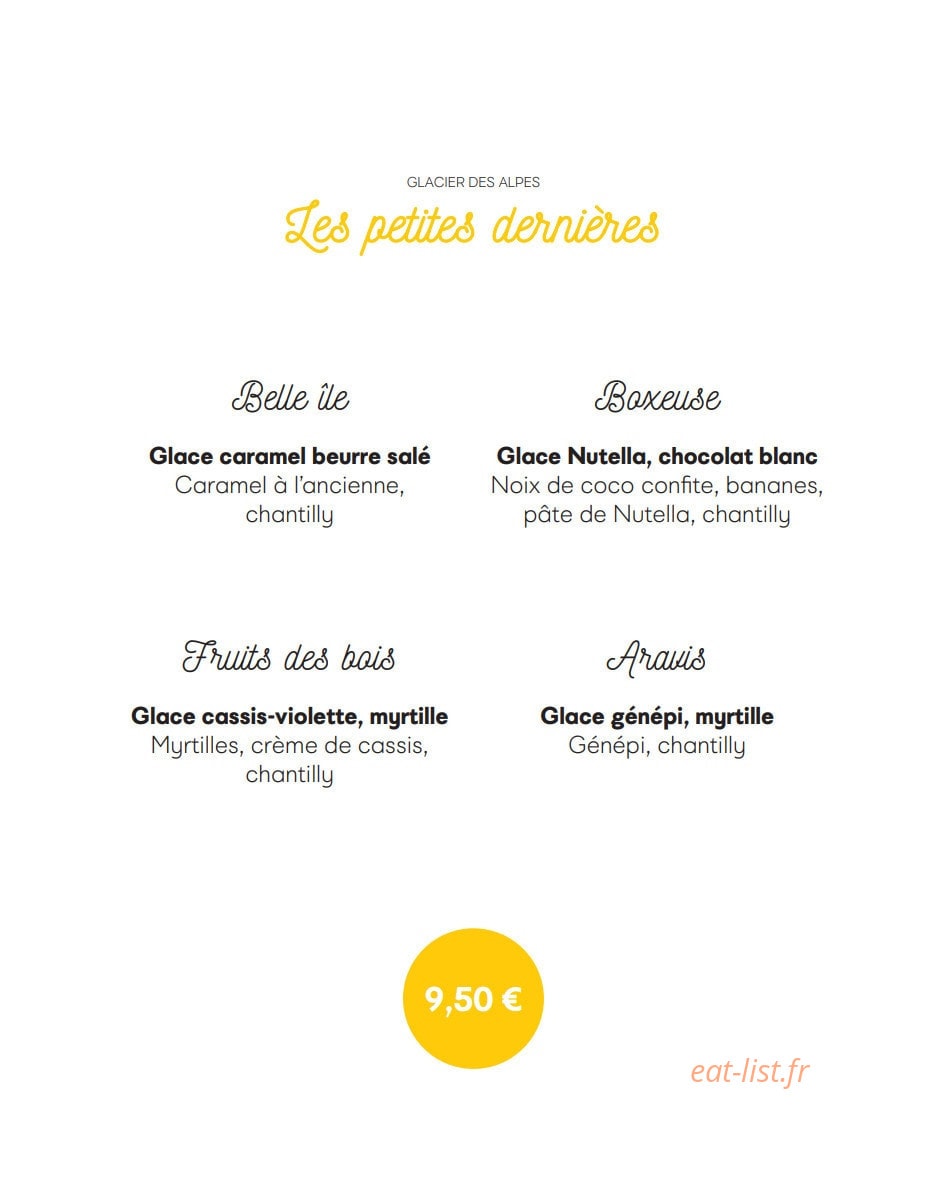 GLACIER DES ALPES

Les petites dernières

Belle île

Glace caramel beurre salé
Caramel à l'ancienne, chantilly

Boxeuse

Glace Nutella, chocolat blanc
Noix de coco confite, bananes, pâte de Nutella, chantilly

Fruits des bois

Glace cassis-violette, myrtille
Myrtilles, crème de cassis, chantilly

Aravis

Glace génépi, myrtille
Génépi, chantilly

9,50 €

eat-list.fr